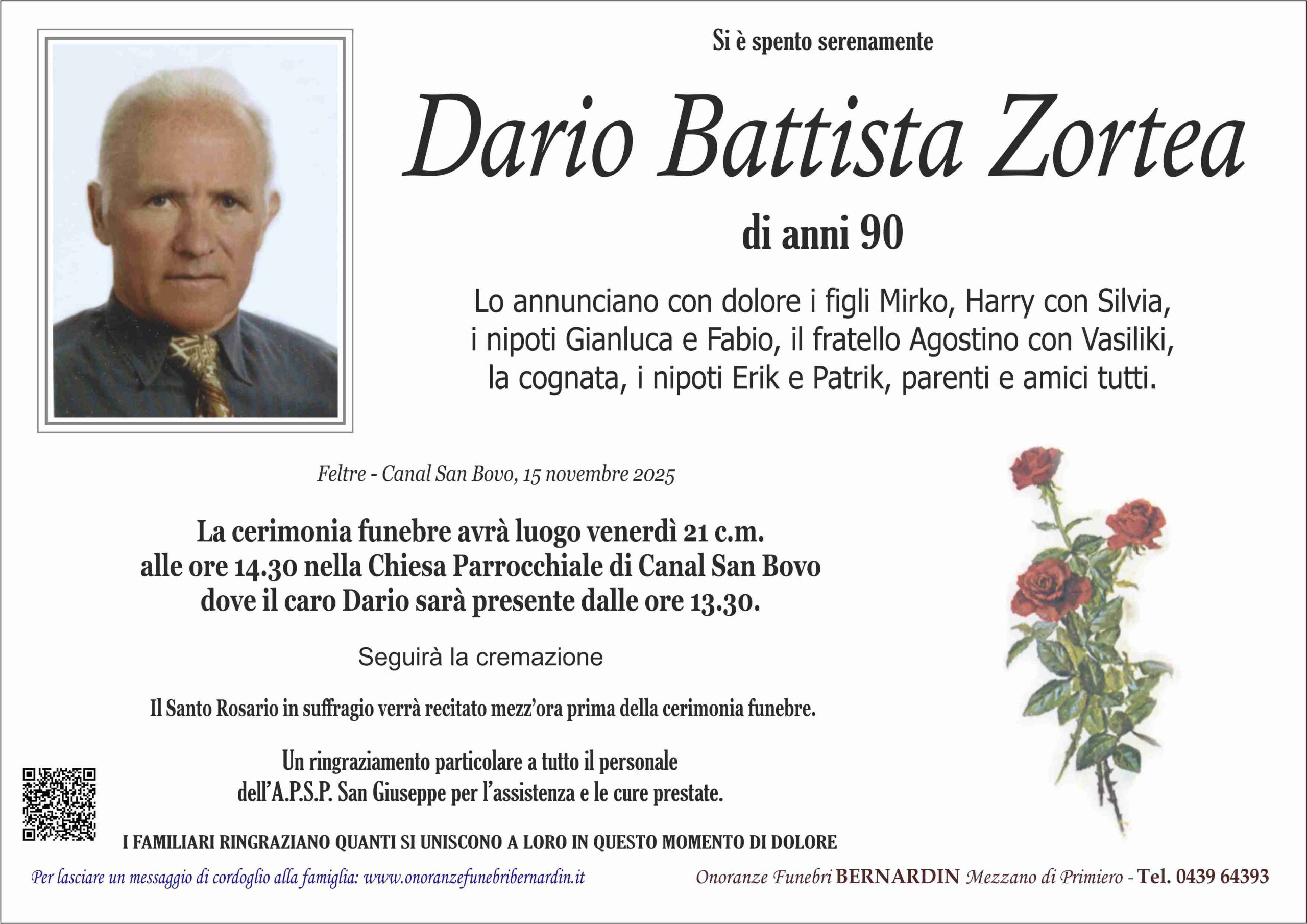 Si è spento serenamente

Dario Battista Zortea

di anni 90

Lo annunciano con dolore i figli Mirko, Harry con Silvia, i nipoti Gianluca e Fabio, il fratello Agostino con Vasiliki, la cognata, i nipoti Erik e Patrik, parenti e amici tutti.

Feltre - Canal San Bovo, 15 novembre 2025

La cerimonia funebre avrà luogo venerdì 21 c.m. alle ore 14.30 nella Chiesa Parrocchiale di Canal San Bovo dove il caro Dario sarà presente dalle ore 13.30.

Seguirà la cremazione

Il Santo Rosario in suffragio verrà recitato mezz'ora prima della cerimonia funebre.

Un ringraziamento particolare a tutto il personale dell'A.P.S.P. San Giuseppe per l'assistenza e le cure prestate.

I FAMILIARI RINGRAZIANO QUANTI SI UNISCONO A LORO IN QUESTO MOMENTO DI DOLORE

Per lasciare un messaggio di cordoglio alla famiglia: www.onoranzefunebribernardin.it

Onoranze Funebri BERNARDIN Mezzano di Primiero - Tel. 0439 64393